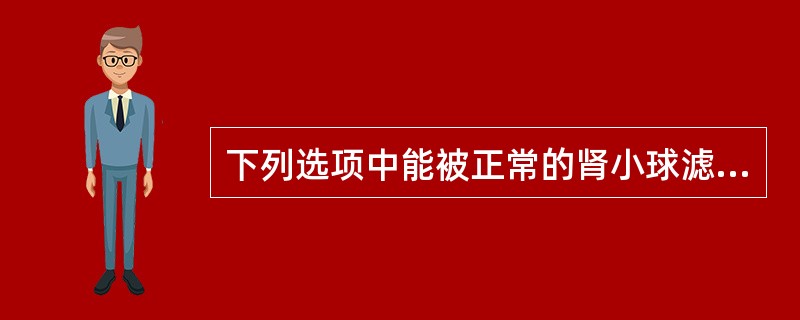 下列选项中能被正常的肾小球滤...